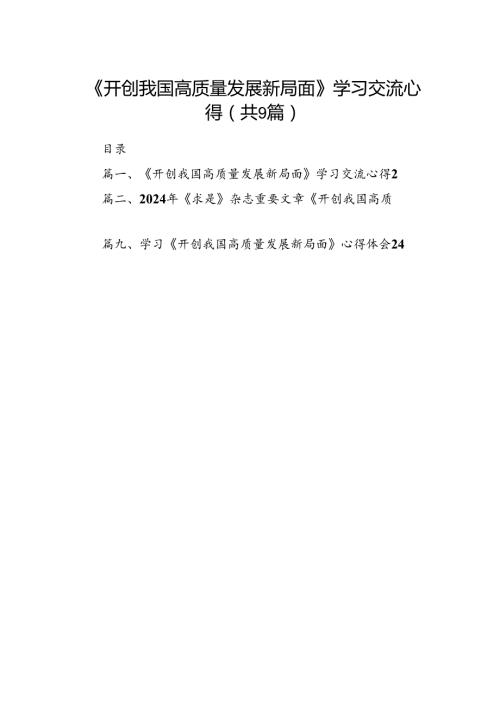 《开创我国高质量发展新局面》学习交流心得（共9篇）

目录

篇一、《开创我国高质量发展新局面》学习交流心得2

篇二、2024年《求是》杂志重要文章《开创我国高质

篇九、学习《开创我国高质量发展新局面》心得体会24